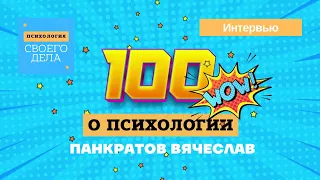 ПСИХОЛОГИЯ
СВОЕГО ДЕЛА

Интервью

100

WOW!

О ПСИХОЛОГИИ

ПАНКРАТОВ ВЯЧЕСЛАВ